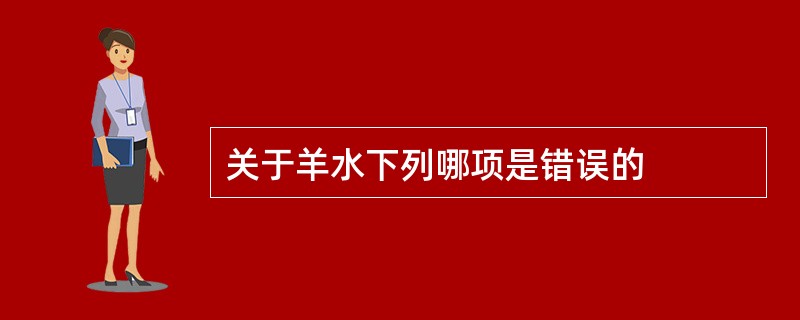 关于羊水下列哪项是错误的